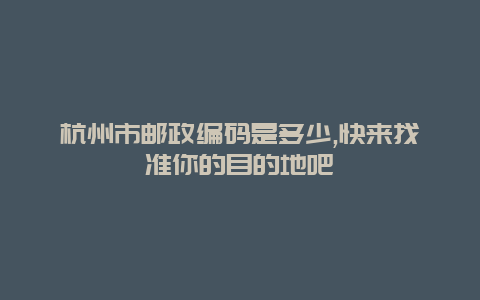 杭州市邮政编码是多少,快来找准你的目的地吧